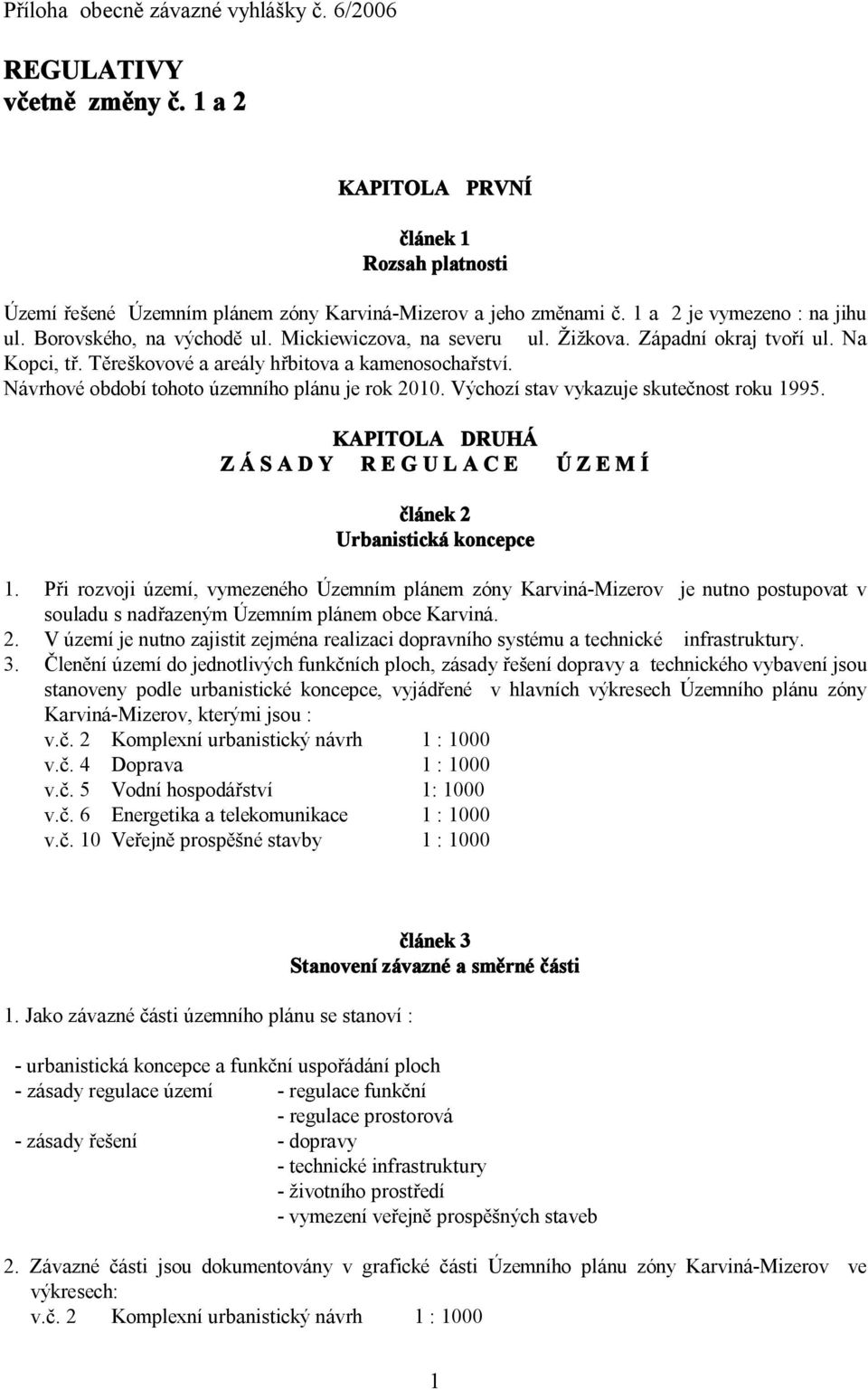 Příloha obecně závazné vyhlášky č. 6/2006

REGULATIVY
včetně změny č. 1 a 2

KAPITOLA PRVNÍ

článek 1
Rozsah platnosti

Území řešené Územním plánem zóny Karviná-Mizerov a jeho změnami č. 1 a 2 je vymezeno : na jihu ul. Borovského, na východě ul. Mickiewiczova, na severu ul. Žižkova. Západní okraj tvoří ul. Na Kopci, tř. Těreškovové a areály hřbitova a kamenosochařství. Návrhové období tohoto územního plánu je rok 2010. Výchozí stav vykazuje skutečnost roku 1995.

KAPITOLA DRUHÁ
Z Á S A D Y R E G U L A C E Ú Z E M Í

článek 2
Urbanistická koncepce

1. Při rozvoji území, vymezeného Územním plánem zóny Karviná-Mizerov je nutno postupovat v souladu s nadřazeným Územním plánem obce Karviná.
2. V území je nutno zajistit zejména realizaci dopravního systému a technické infrastruktury.
3. Členění území do jednotlivých funkčních ploch, zásady řešení dopravy a technického vybavení jsou stanoveny podle urbanistické koncepce, vyjádřené v hlavních výkresech Územního plánu zóny Karviná-Mizerov, kterými jsou :
v.č. 2 Komplexní urbanistický návrh 1 : 1000
v.č. 4 Doprava 1 : 1000
v.č. 5 Vodní hospodářství 1: 1000
v.č. 6 Energetika a telekomunikace 1 : 1000
v.č. 10 Veřejně prospěšné stavby 1 : 1000

článek 3
Stanovení závazné a směrné části

1. Jako závazné části územního plánu se stanoví :

- urbanistická koncepce a funkční uspořádání ploch
- zásady regulace území - regulace funkční
- regulace prostorová
- zásady řešení - dopravy
- technické infrastruktury
- životního prostředí
- vymezení veřejně prospěšných staveb

2. Závazné části jsou dokumentovány v grafické části Územního plánu zóny Karviná-Mizerov ve výkresech:
v.č. 2 Komplexní urbanistický návrh 1 : 1000

1